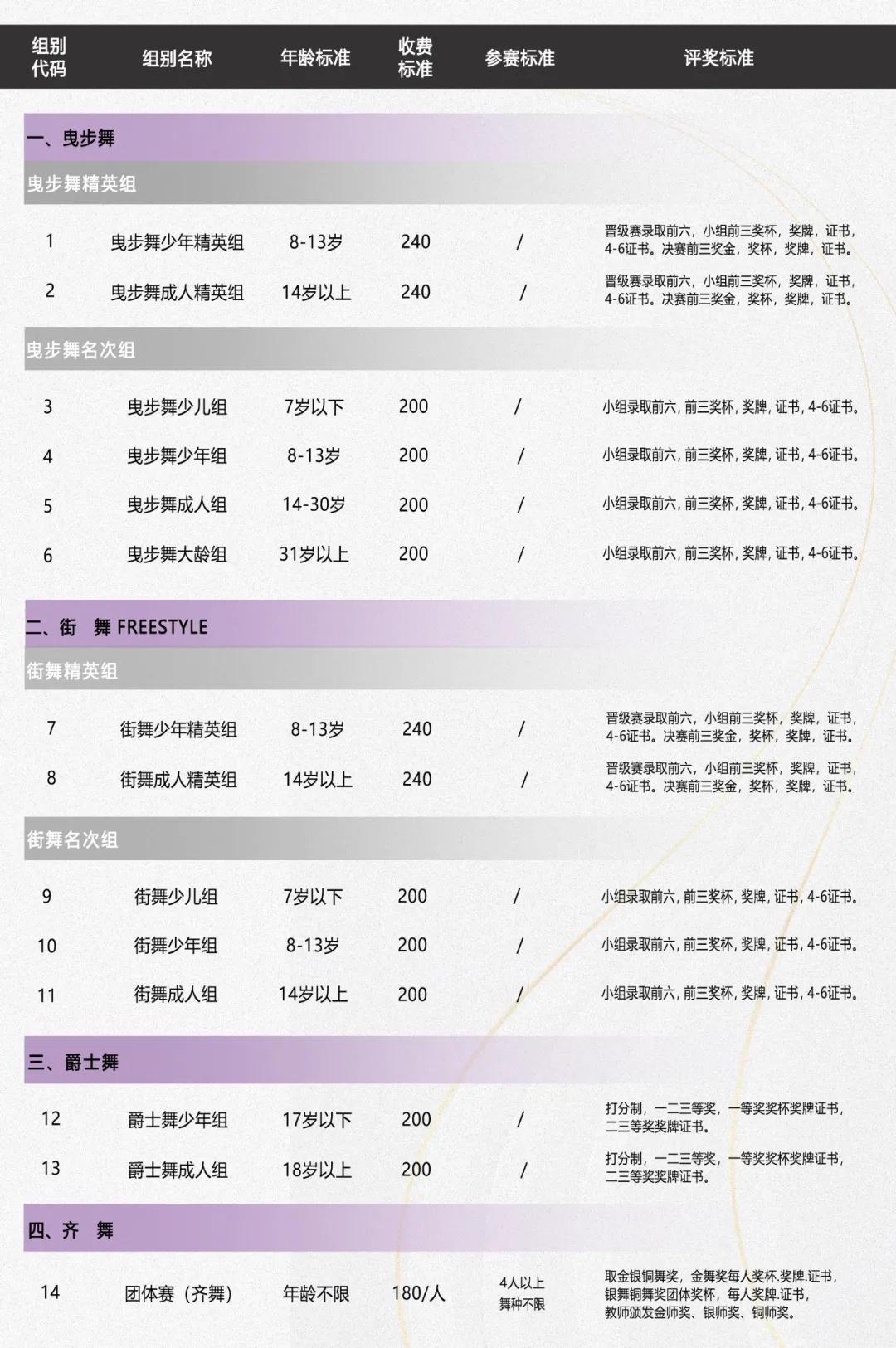 | 组别代码 | 组别名称 | 年龄标准 | 收费标准 | 参赛标准 | 评奖标准 |
|---|---|---|---|---|---|
| 一、曳步舞 | | | | | |
| 曳步舞精英组 | | | | | |
| 1 | 曳步舞少年精英组 | 8-13岁 | 240 | / | 晋级赛录取前六，小组前三奖杯，奖牌，证书，4-6证书。决赛前三奖金，奖杯，奖牌，证书。 |
| 2 | 曳步舞成人精英组 | 14岁以上 | 240 | / | 晋级赛录取前六，小组前三奖杯，奖牌，证书，4-6证书。决赛前三奖金，奖杯，奖牌，证书。 |
| 曳步舞名次组 | | | | | |
| 3 | 曳步舞少儿组 | 7岁以下 | 200 | / | 小组录取前六，前三奖杯，奖牌，证书，4-6证书。 |
| 4 | 曳步舞少年组 | 8-13岁 | 200 | / | 小组录取前六，前三奖杯，奖牌，证书，4-6证书。 |
| 5 | 曳步舞成人组 | 14-30岁 | 200 | / | 小组录取前六，前三奖杯，奖牌，证书，4-6证书。 |
| 6 | 曳步舞大龄组 | 31岁以上 | 200 | / | 小组录取前六，前三奖杯，奖牌，证书，4-6证书。 |
| 二、街　舞 FREESTYLE | | | | | |
| 街舞精英组 | | | | | |
| 7 | 街舞少年精英组 | 8-13岁 | 240 | / | 晋级赛录取前六，小组前三奖杯，奖牌，证书，4-6证书。决赛前三奖金，奖杯，奖牌，证书。 |
| 8 | 街舞成人精英组 | 14岁以上 | 240 | / | 晋级赛录取前六，小组前三奖杯，奖牌，证书，4-6证书。决赛前三奖金，奖杯，奖牌，证书。 |
| 街舞名次组 | | | | | |
| 9 | 街舞少儿组 | 7岁以下 | 200 | / | 小组录取前六，前三奖杯，奖牌，证书，4-6证书。 |
| 10 | 街舞少年组 | 8-13岁 | 200 | / | 小组录取前六，前三奖杯，奖牌，证书，4-6证书。 |
| 11 | 街舞成人组 | 14岁以上 | 200 | / | 小组录取前六，前三奖杯，奖牌，证书，4-6证书。 |
| 三、爵士舞 | | | | | |
| 12 | 爵士舞少年组 | 17岁以下 | 200 | / | 打分制，一二三等奖，一等奖奖杯奖牌证书，二三等奖奖牌证书。 |
| 13 | 爵士舞成人组 | 18岁以上 | 200 | / | 打分制，一二三等奖，一等奖奖杯奖牌证书，二三等奖奖牌证书。 |
| 四、齐　舞 | | | | | |
| 14 | 团体赛（齐舞） | 年龄不限 | 180/人 | 4人以上 舞种不限 | 取金银铜舞奖，金舞奖每人奖杯.奖牌.证书，银舞铜舞奖团体奖杯，每人奖牌.证书，教师颁发金师奖、银师奖、铜师奖。 |